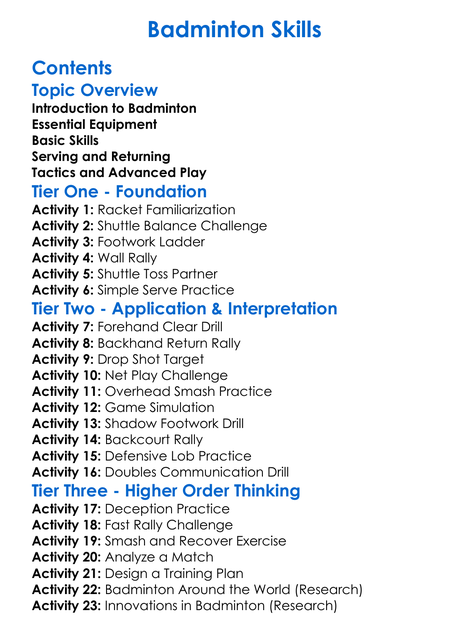 Badminton Skills

Contents

Topic Overview

Introduction to Badminton
Essential Equipment
Basic Skills
Serving and Returning
Tactics and Advanced Play

Tier One - Foundation

Activity 1: Racket Familiarization
Activity 2: Shuttle Balance Challenge
Activity 3: Footwork Ladder
Activity 4: Wall Rally
Activity 5: Shuttle Toss Partner
Activity 6: Simple Serve Practice

Tier Two - Application & Interpretation

Activity 7: Forehand Clear Drill
Activity 8: Backhand Return Rally
Activity 9: Drop Shot Target
Activity 10: Net Play Challenge
Activity 11: Overhead Smash Practice
Activity 12: Game Simulation
Activity 13: Shadow Footwork Drill
Activity 14: Backcourt Rally
Activity 15: Defensive Lob Practice
Activity 16: Doubles Communication Drill

Tier Three - Higher Order Thinking

Activity 17: Deception Practice
Activity 18: Fast Rally Challenge
Activity 19: Smash and Recover Exercise
Activity 20: Analyze a Match
Activity 21: Design a Training Plan
Activity 22: Badminton Around the World (Research)
Activity 23: Innovations in Badminton (Research)